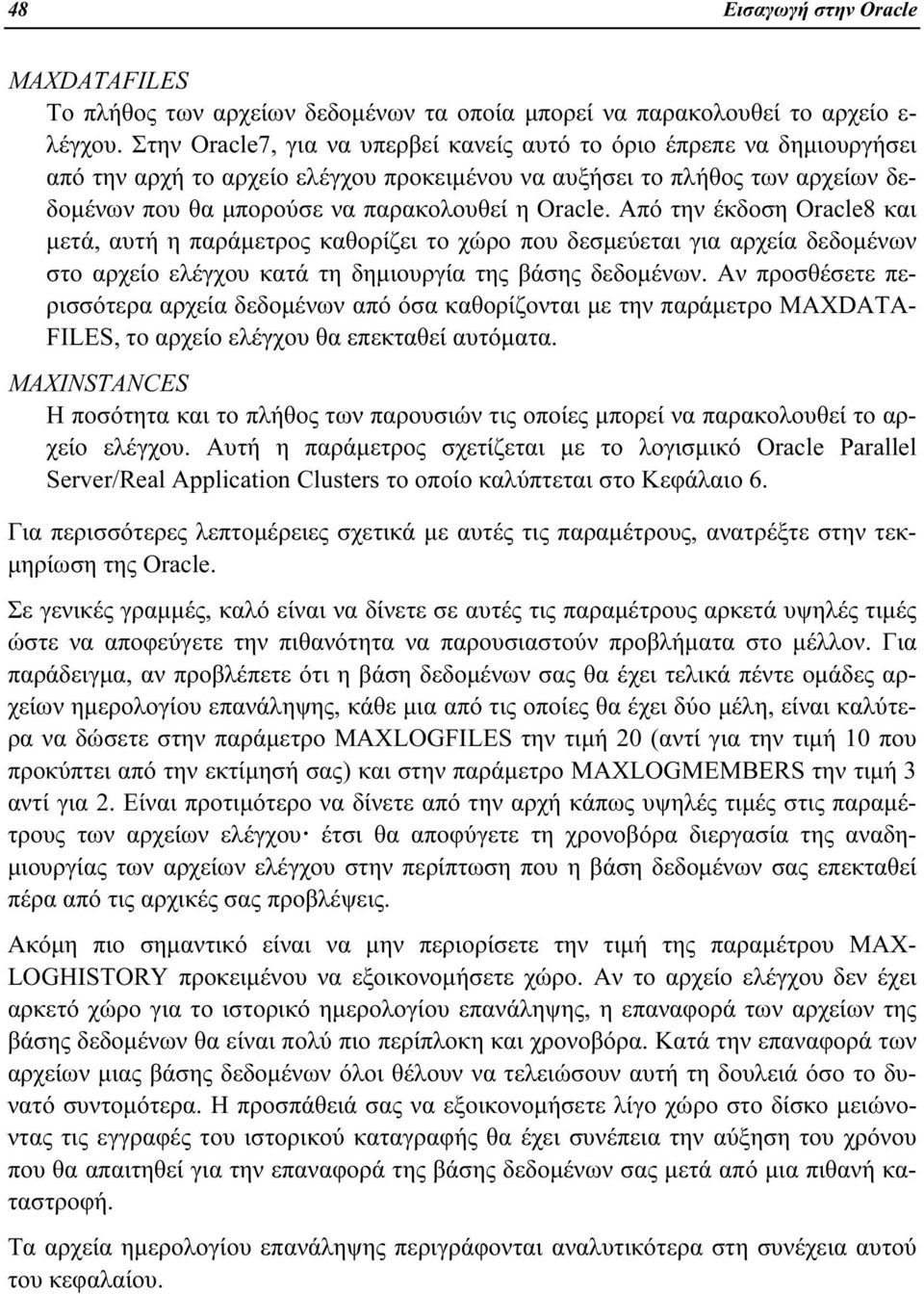 48 Εισαγωγή στην Oracle

MAXDATAFILES
Το πλήθος των αρχείων δεδομένων τα οποία μπορεί να παρακολουθεί το αρχείο ελέγχου. Στην Oracle7, για να υπερβεί κανείς αυτό το όριο έπρεπε να δημιουργήσει από την αρχή το αρχείο ελέγχου προκειμένου να αυξήσει το πλήθος των αρχείων δεδομένων που θα μπορούσε να παρακολουθεί η Oracle. Από την έκδοση Oracle8 και μετά, αυτή η παράμετρος καθορίζει το χώρο που δεσμεύεται για αρχεία δεδομένων στο αρχείο ελέγχου κατά τη δημιουργία της βάσης δεδομένων. Αν προσθέσετε περισσότερα αρχεία δεδομένων από όσα καθορίζονται με την παράμετρο MAXDATAFILES, το αρχείο ελέγχου θα επεκταθεί αυτόματα.

MAXINSTANCES
Η ποσότητα και το πλήθος των παρουσιών τις οποίες μπορεί να παρακολουθεί το αρχείο ελέγχου. Αυτή η παράμετρος σχετίζεται με το λογισμικό Oracle Parallel Server/Real Application Clusters το οποίο καλύπτεται στο Κεφάλαιο 6.

Για περισσότερες λεπτομέρειες σχετικά με αυτές τις παραμέτρους, ανατρέξτε στην τεκμηρίωση της Oracle.

Σε γενικές γραμμές, καλό είναι να δίνετε σε αυτές τις παραμέτρους αρκετά υψηλές τιμές ώστε να αποφεύγετε την πιθανότητα να παρουσιαστούν προβλήματα στο μέλλον. Για παράδειγμα, αν προβλέπετε ότι η βάση δεδομένων σας θα έχει τελικά πέντε ομάδες αρχείων ημερολογίου επανάληψης, κάθε μια από τις οποίες θα έχει δύο μέλη, είναι καλύτερα να δώσετε στην παράμετρο MAXLOGFILES την τιμή 20 (αντί για την τιμή 10 που προκύπτει από την εκτίμησή σας) και στην παράμετρο MAXLOGMEMBERS την τιμή 3 αντί για 2. Είναι προτιμότερο να δίνετε από την αρχή κάπως υψηλές τιμές στις παραμέτρους των αρχείων ελέγχου· έτσι θα αποφύγετε τη χρονοβόρα διεργασία της αναδημιουργίας των αρχείων ελέγχου στην περίπτωση που η βάση δεδομένων σας επεκταθεί πέρα από τις αρχικές σας προβλέψεις.

Ακόμη πιο σημαντικό είναι να μην περιορίσετε την τιμή της παραμέτρου MAXLOGHISTORY προκειμένου να εξοικονομήσετε χώρο. Αν το αρχείο ελέγχου δεν έχει αρκετό χώρο για το ιστορικό ημερολογίου επανάληψης, η επαναφορά των αρχείων της βάσης δεδομένων θα είναι πολύ πιο περίπλοκη και χρονοβόρα. Κατά την επαναφορά των αρχείων μιας βάσης δεδομένων όλοι θέλουν να τελειώσουν αυτή τη δουλειά όσο το δυνατό συντομότερα. Η προσπάθειά σας να εξοικονομήσετε λίγο χώρο στο δίσκο μειώνοντας τις εγγραφές του ιστορικού καταγραφής θα έχει συνέπεια την αύξηση του χρόνου που θα απαιτηθεί για την επαναφορά της βάσης δεδομένων σας μετά από μια πιθανή καταστροφή.

Τα αρχεία ημερολογίου επανάληψης περιγράφονται αναλυτικότερα στη συνέχεια αυτού του κεφαλαίου.